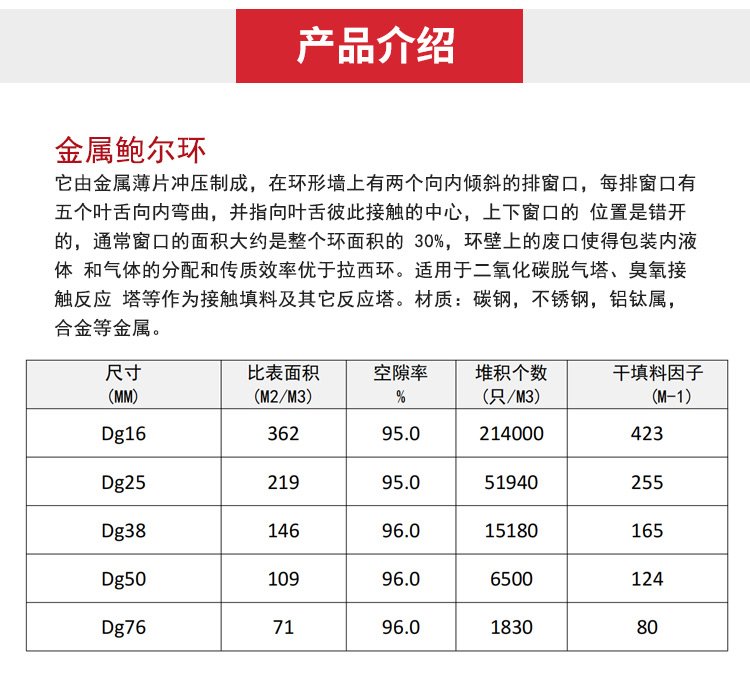 产品介绍

金属鲍尔环

它由金属薄片冲压制成，在环形墙上有两个向内倾斜的排窗口，每排窗口有五个叶舌向内弯曲，并指向叶舌彼此接触的中心，上下窗口的 位置是错开的，通常窗口的面积大约是整个环面积的 30%，环壁上的废口使得包装内液体 和气体的分配和传质效率优于拉西环。适用于二氧化碳脱气塔、臭氧接触反应 塔等作为接触填料及其它反应塔。材质：碳钢，不锈钢，铝钛属，合金等金属。

| 尺寸 (MM) | 比表面积 (M2/M3) | 空隙率 % | 堆积个数 (只/M3) | 干填料因子 (M-1) |
|---|---|---|---|---|
| Dg16 | 362 | 95.0 | 214000 | 423 |
| Dg25 | 219 | 95.0 | 51940 | 255 |
| Dg38 | 146 | 96.0 | 15180 | 165 |
| Dg50 | 109 | 96.0 | 6500 | 124 |
| Dg76 | 71 | 96.0 | 1830 | 80 |